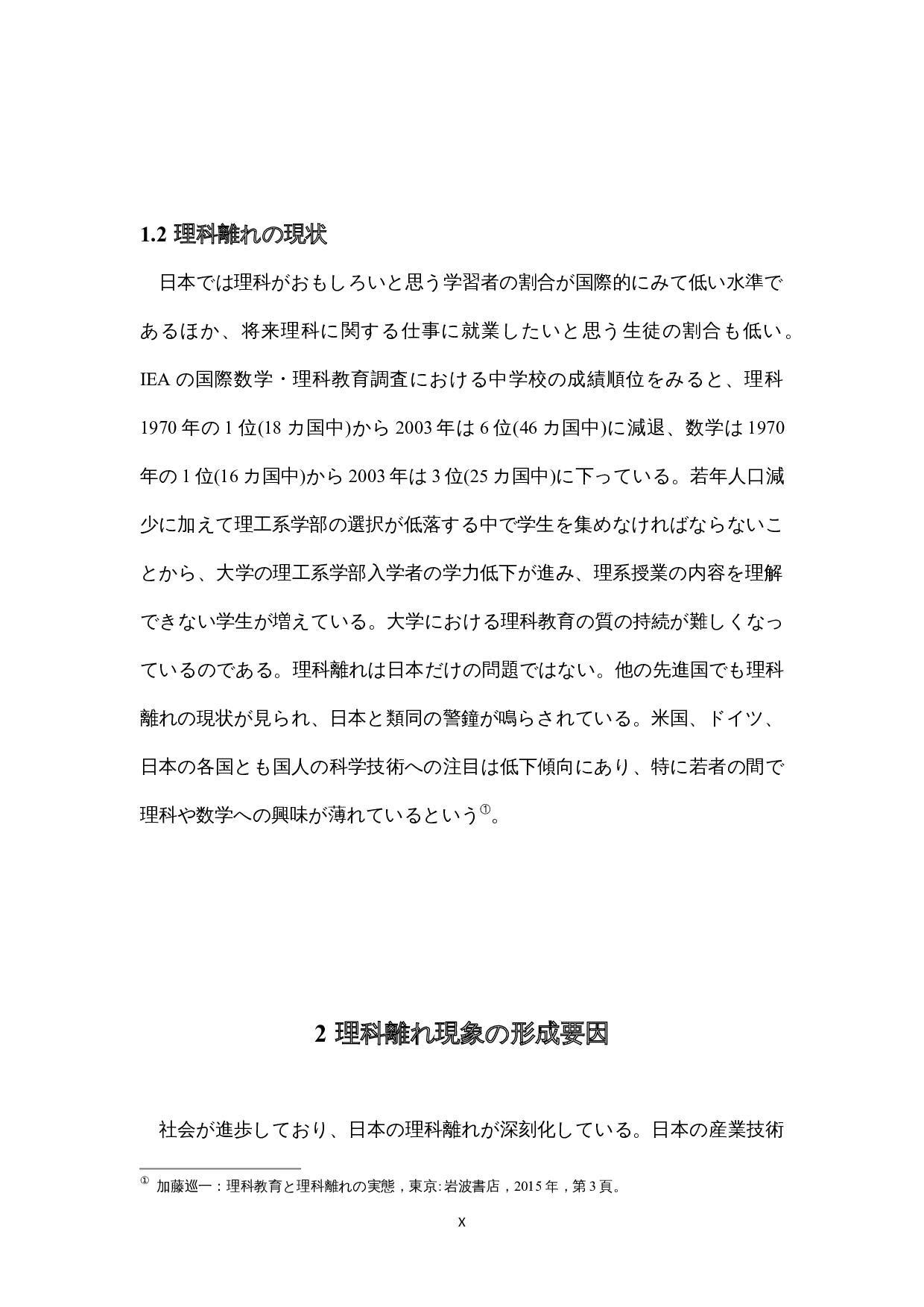 1.2 理科離れの現状

日本では理科がおもしろいと思う学習者の割合が国際的にみて低い水準であるほか、将来理科に関する仕事に就業したいと思う生徒の割合も低い。IEA の国際数学・理科教育調査における中学校の成績順位をみると、理科 1970 年の 1 位(18 カ国中)から 2003 年は 6 位(46 カ国中)に減退、数学は 1970 年の 1 位(16 カ国中)から 2003 年は 3 位(25 カ国中)に下っている。若年人口減少に加えて理工系学部の選択が低落する中で学生を集めなければならないことから、大学の理工系学部入学者の学力低下が進み、理系授業の内容を理解できない学生が増えている。大学における理科教育の質の持続が難しくなっているのである。理科離れは日本だけの問題ではない。他の先進国でも理科離れの現状が見られ、日本と類同の警鐘が鳴らされている。米国、ドイツ、日本の各国とも国人の科学技術への注目は低下傾向にあり、特に若者の間で理科や数学への興味が薄れているという①。

2 理科離れ現象の形成要因

社会が進歩しており、日本の理科離れが深刻化している。日本の産業技術

① 加藤巡一：理科教育と理科離れの実態，東京:岩波書店，2015 年，第 3 頁。

X